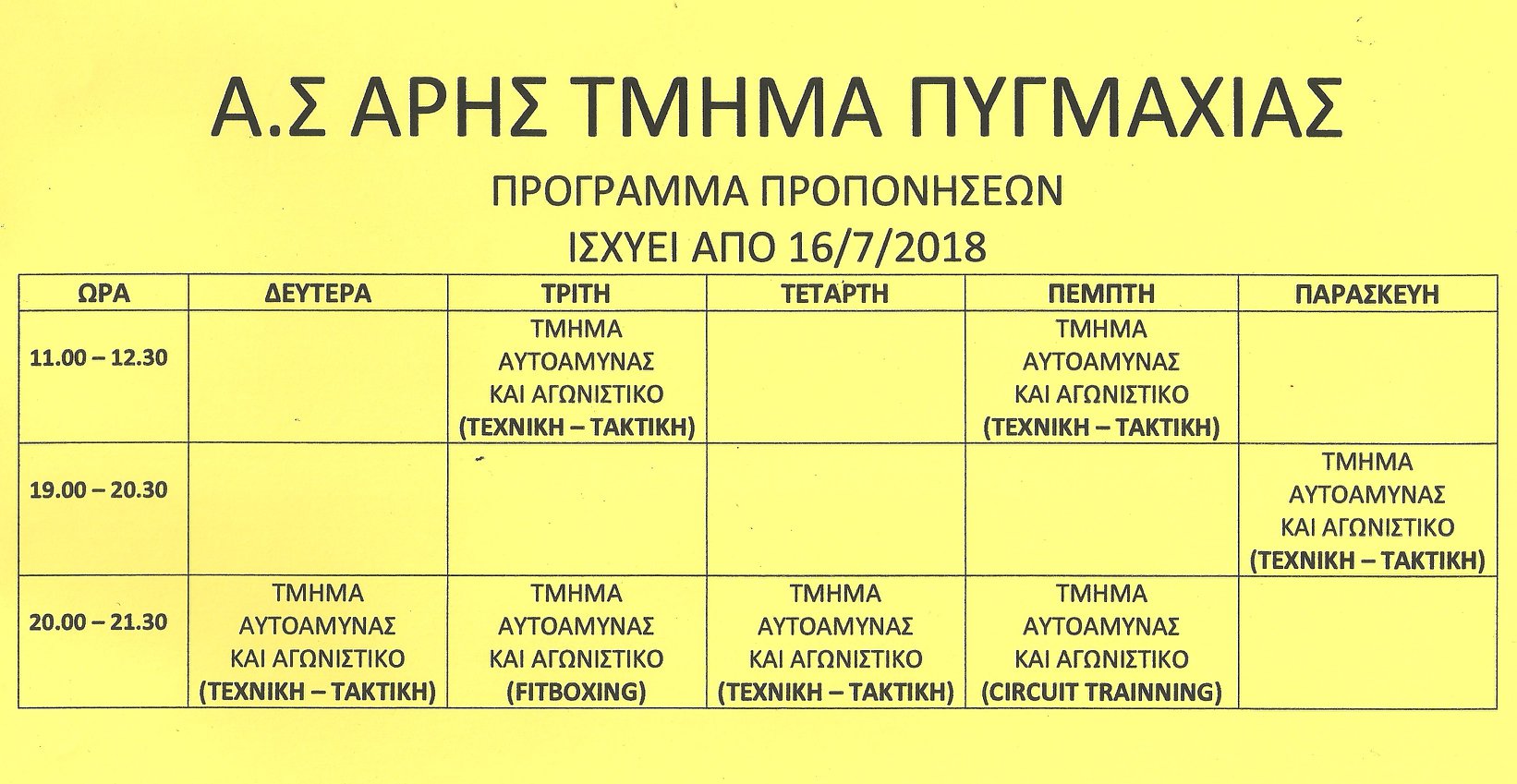 Α.Σ ΑΡΗΣ ΤΜΗΜΑ ΠΥΓΜΑΧΙΑΣ

ΠΡΟΓΡΑΜΜΑ ΠΡΟΠΟΝΗΣΕΩΝ

ΙΣΧΥΕΙ ΑΠΟ 16/7/2018

| ΩΡΑ | ΔΕΥΤΕΡΑ | ΤΡΙΤΗ | ΤΕΤΑΡΤΗ | ΠΕΜΠΤΗ | ΠΑΡΑΣΚΕΥΗ |
|---|---|---|---|---|---|
| 11.00 – 12.30 | | ΤΜΗΜΑ ΑΥΤΟΑΜΥΝΑΣ ΚΑΙ ΑΓΩΝΙΣΤΙΚΟ (ΤΕΧΝΙΚΗ – ΤΑΚΤΙΚΗ) | | ΤΜΗΜΑ ΑΥΤΟΑΜΥΝΑΣ ΚΑΙ ΑΓΩΝΙΣΤΙΚΟ (ΤΕΧΝΙΚΗ – ΤΑΚΤΙΚΗ) | |
| 19.00 – 20.30 | | | | | ΤΜΗΜΑ ΑΥΤΟΑΜΥΝΑΣ ΚΑΙ ΑΓΩΝΙΣΤΙΚΟ (ΤΕΧΝΙΚΗ – ΤΑΚΤΙΚΗ) |
| 20.00 – 21.30 | ΤΜΗΜΑ ΑΥΤΟΑΜΥΝΑΣ ΚΑΙ ΑΓΩΝΙΣΤΙΚΟ (ΤΕΧΝΙΚΗ – ΤΑΚΤΙΚΗ) | ΤΜΗΜΑ ΑΥΤΟΑΜΥΝΑΣ ΚΑΙ ΑΓΩΝΙΣΤΙΚΟ (FITBOXING) | ΤΜΗΜΑ ΑΥΤΟΑΜΥΝΑΣ ΚΑΙ ΑΓΩΝΙΣΤΙΚΟ (ΤΕΧΝΙΚΗ – ΤΑΚΤΙΚΗ) | ΤΜΗΜΑ ΑΥΤΟΑΜΥΝΑΣ ΚΑΙ ΑΓΩΝΙΣΤΙΚΟ (CIRCUIT TRAINNING) | |